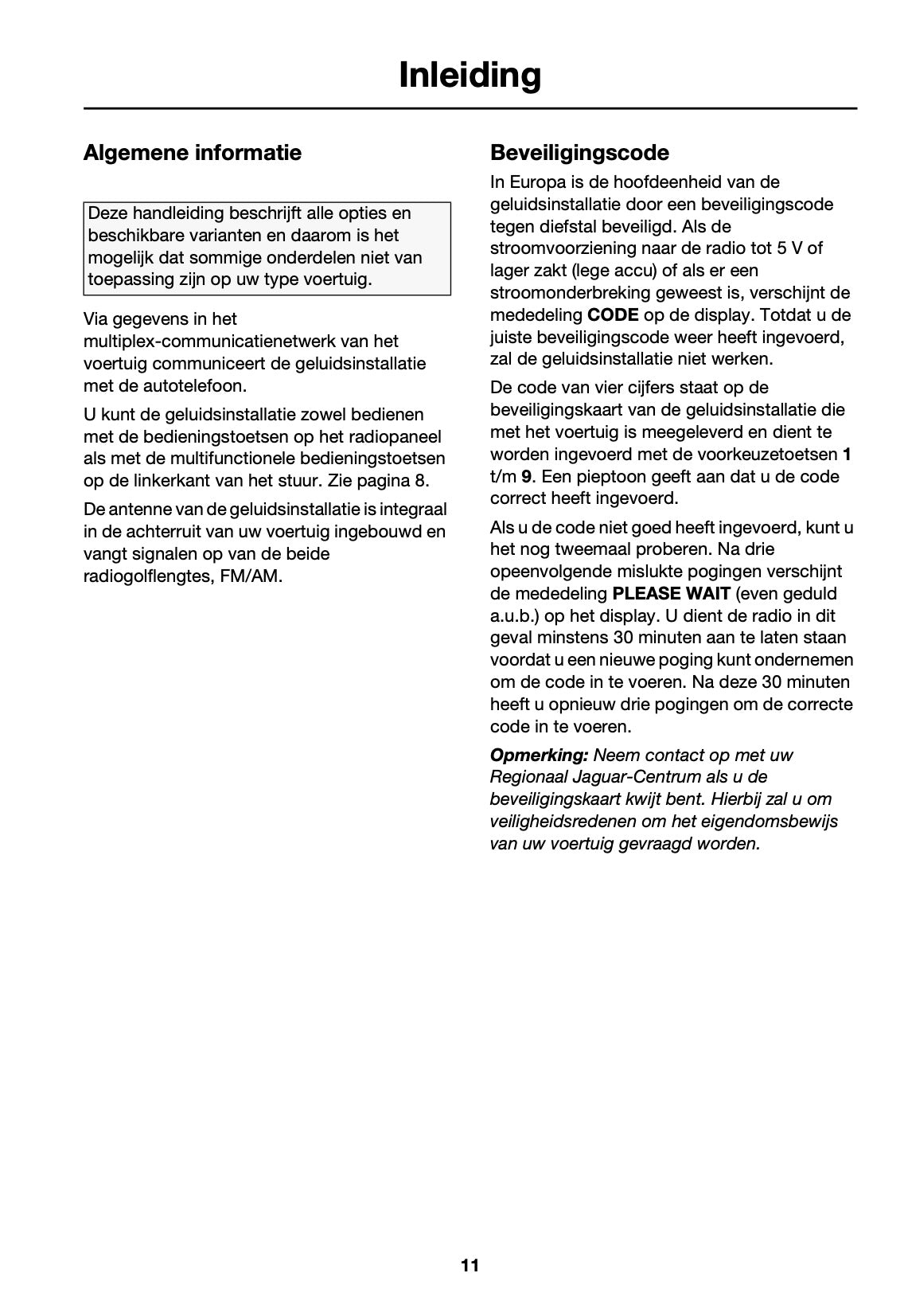 Inleiding

Algemene informatie

Deze handleiding beschrijft alle opties en beschikbare varianten en daarom is het mogelijk dat sommige onderdelen niet van toepassing zijn op uw type voertuig.

Via gegevens in het multiplex-communicatienetwerk van het voertuig communiceert de geluidsinstallatie met de autotelefoon.

U kunt de geluidsinstallatie zowel bedienen met de bedieningstoetsen op het radiopaneel als met de multifunctionele bedieningstoetsen op de linkerkant van het stuur. Zie pagina 8.

De antenne van de geluidsinstallatie is integraal in de achterruit van uw voertuig ingebouwd en vangt signalen op van de beide radiogolflengtes, FM/AM.

Beveiligingscode

In Europa is de hoofdeenheid van de geluidsinstallatie door een beveiligingscode tegen diefstal beveiligd. Als de stroomvoorziening naar de radio tot 5 V of lager zakt (lege accu) of als er een stroomonderbreking geweest is, verschijnt de mededeling CODE op de display. Totdat u de juiste beveiligingscode weer heeft ingevoerd, zal de geluidsinstallatie niet werken.

De code van vier cijfers staat op de beveiligingskaart van de geluidsinstallatie die met het voertuig is meegeleverd en dient te worden ingevoerd met de voorkeuzetoetsen 1 t/m 9. Een pieptoon geeft aan dat u de code correct heeft ingevoerd.

Als u de code niet goed heeft ingevoerd, kunt u het nog tweemaal proberen. Na drie opeenvolgende mislukte pogingen verschijnt de mededeling PLEASE WAIT (even geduld a.u.b.) op het display. U dient de radio in dit geval minstens 30 minuten aan te laten staan voordat u een nieuwe poging kunt ondernemen om de code in te voeren. Na deze 30 minuten heeft u opnieuw drie pogingen om de correcte code in te voeren.

Opmerking: Neem contact op met uw Regionaal Jaguar-Centrum als u de beveiligingskaart kwijt bent. Hierbij zal u om veiligheidsredenen om het eigendomsbewijs van uw voertuig gevraagd worden.

11